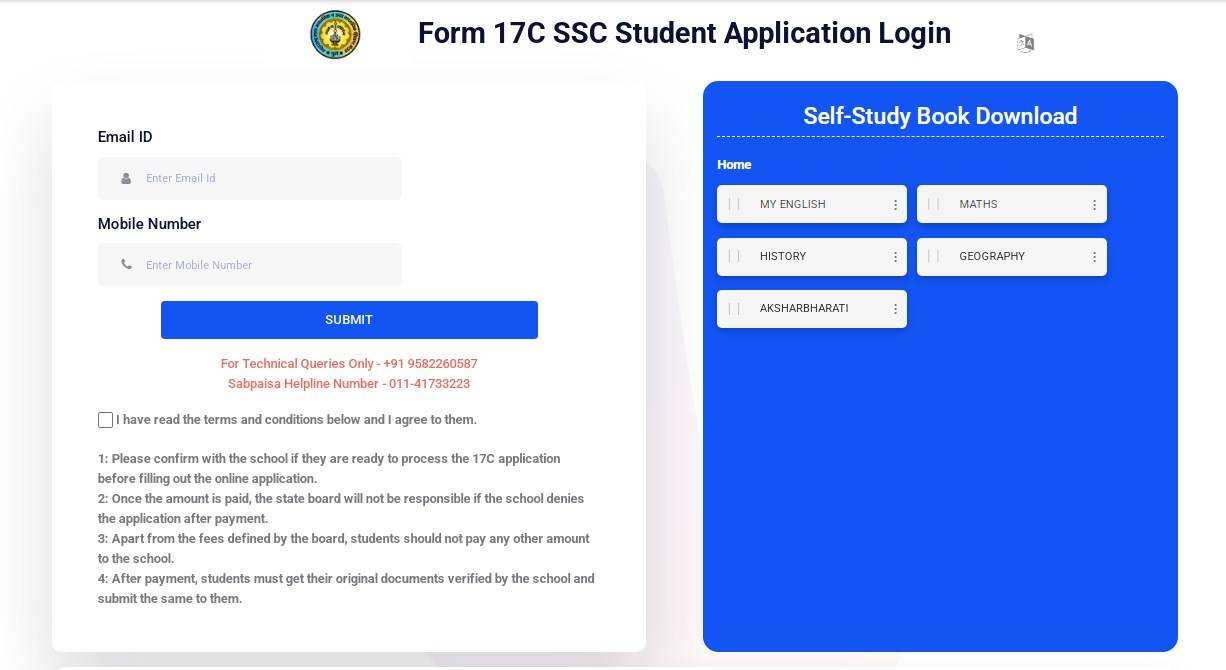 Form 17C SSC Student Application Login

Email ID

Enter Email Id

Mobile Number

Enter Mobile Number

SUBMIT

For Technical Queries Only - +91 9582260587
Sabpaisa Helpline Number - 011-41733223

I have read the terms and conditions below and I agree to them.

1: Please confirm with the school if they are ready to process the 17C application before filling out the online application.
2: Once the amount is paid, the state board will not be responsible if the school denies the application after payment.
3: Apart from the fees defined by the board, students should not pay any other amount to the school.
4: After payment, students must get their original documents verified by the school and submit the same to them.

Self-Study Book Download

Home

MY ENGLISH

MATHS

HISTORY

GEOGRAPHY

AKSHARBHARATI